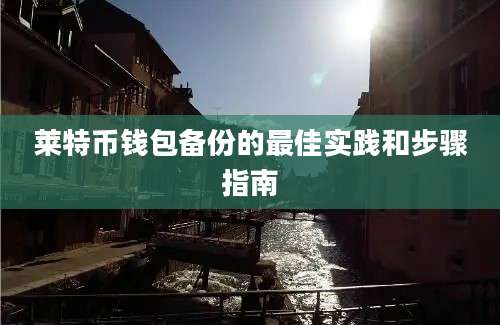 莱特币钱包备份的最佳实践和步骤指南